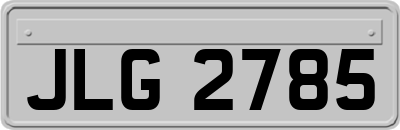 JLG 2785